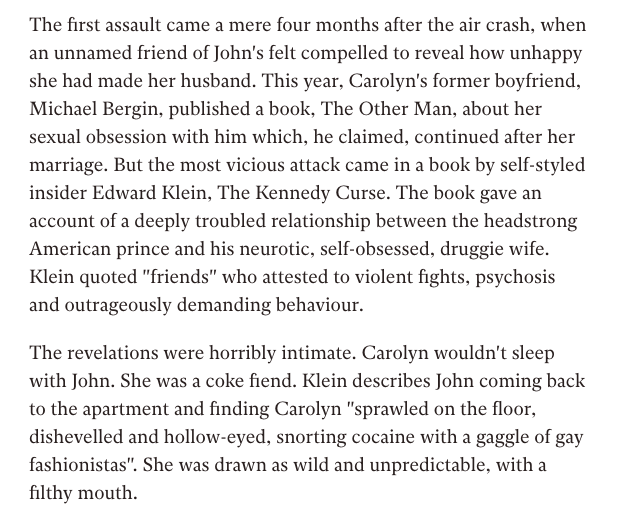 The first assault came a mere four months after the air crash, when an unnamed friend of John's felt compelled to reveal how unhappy she had made her husband. This year, Carolyn's former boyfriend, Michael Bergin, published a book, The Other Man, about her sexual obsession with him which, he claimed, continued after her marriage. But the most vicious attack came in a book by self-styled insider Edward Klein, The Kennedy Curse. The book gave an account of a deeply troubled relationship between the headstrong American prince and his neurotic, self-obsessed, druggie wife. Klein quoted "friends" who attested to violent fights, psychosis and outrageously demanding behaviour.

The revelations were horribly intimate. Carolyn wouldn't sleep with John. She was a coke fiend. Klein describes John coming back to the apartment and finding Carolyn "sprawled on the floor, dishevelled and hollow-eyed, snorting cocaine with a gaggle of gay fashionistas". She was drawn as wild and unpredictable, with a filthy mouth.